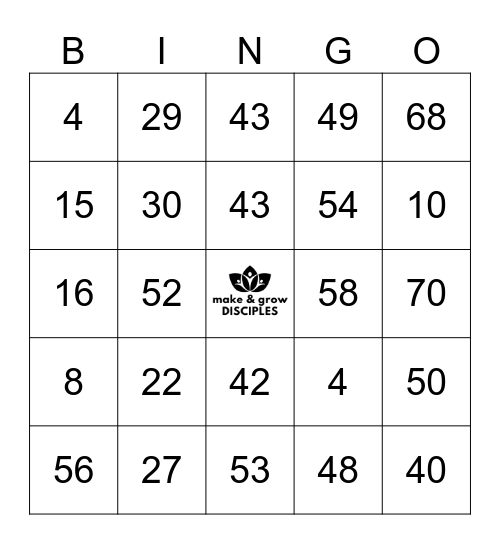 | B | I | N | G | O |
|---|---|---|---|---|
| 4 | 29 | 43 | 49 | 68 |
| 15 | 30 | 43 | 54 | 10 |
| 16 | 52 | make & grow DISCIPLES | 58 | 70 |
| 8 | 22 | 42 | 4 | 50 |
| 56 | 27 | 53 | 48 | 40 |